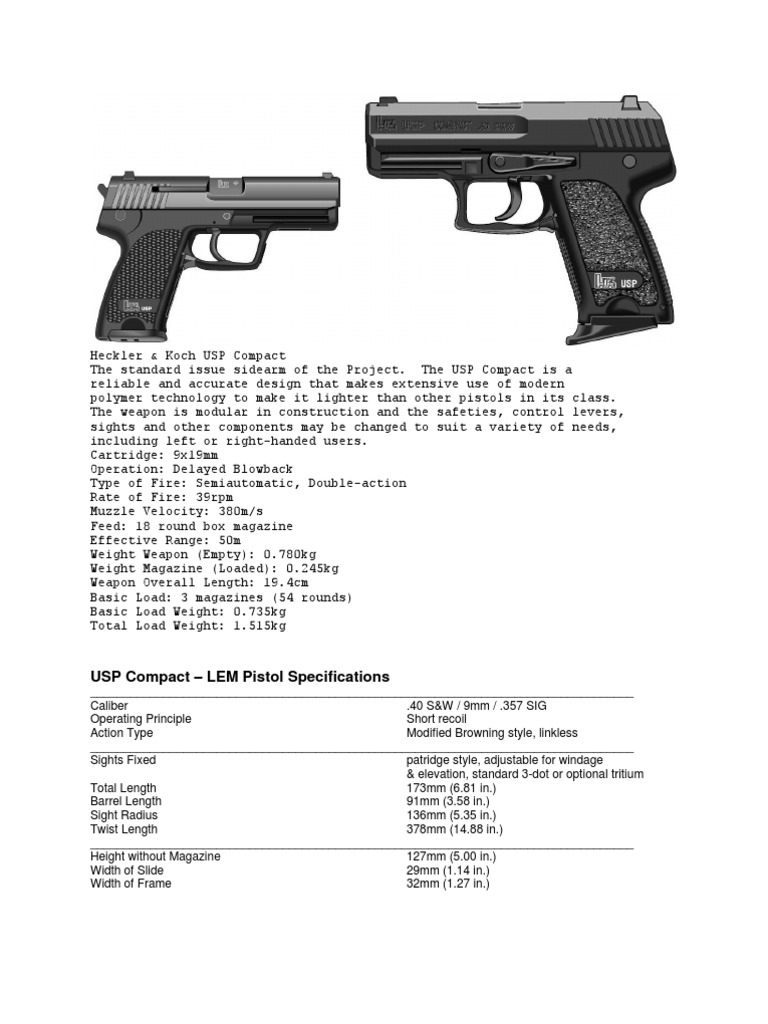 Heckler & Koch USP Compact

The standard issue sidearm of the Project. The USP Compact is a reliable and accurate design that makes extensive use of modern polymer technology to make it lighter than other pistols in its class. The weapon is modular in construction and the safeties, control levers, sights and other components may be changed to suit a variety of needs, including left or right-handed users.

Cartridge: 9x19mm
Operation: Delayed Blowback
Type of Fire: Semiautomatic, Double-action
Rate of Fire: 39rpm
Muzzle Velocity: 380m/s
Feed: 18 round box magazine
Effective Range: 50m
Weight Weapon (Empty): 0.780kg
Weight Magazine (Loaded): 0.245kg
Weapon Overall Length: 19.4cm
Basic Load: 3 magazines (54 rounds)
Basic Load Weight: 0.735kg
Total Load Weight: 1.515kg

USP Compact – LEM Pistol Specifications

Caliber
.40 S&W / 9mm / .357 SIG
Operating Principle
Short recoil
Action Type
Modified Browning style, linkless

Sights Fixed
patridge style, adjustable for windage & elevation, standard 3-dot or optional tritium
Total Length
173mm (6.81 in.)
Barrel Length
91mm (3.58 in.)
Sight Radius
136mm (5.35 in.)
Twist Length
378mm (14.88 in.)

Height without Magazine
127mm (5.00 in.)
Width of Slide
29mm (1.14 in.)
Width of Frame
32mm (1.27 in.)